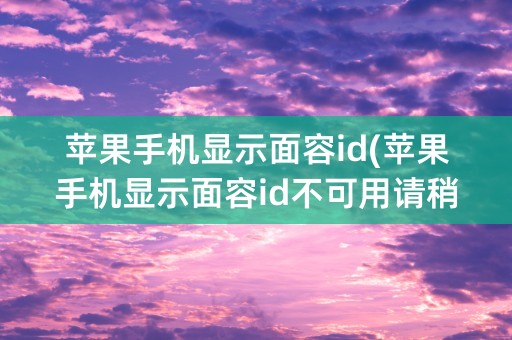 苹果手机显示面容id(苹果手机显示面容id不可用请稍